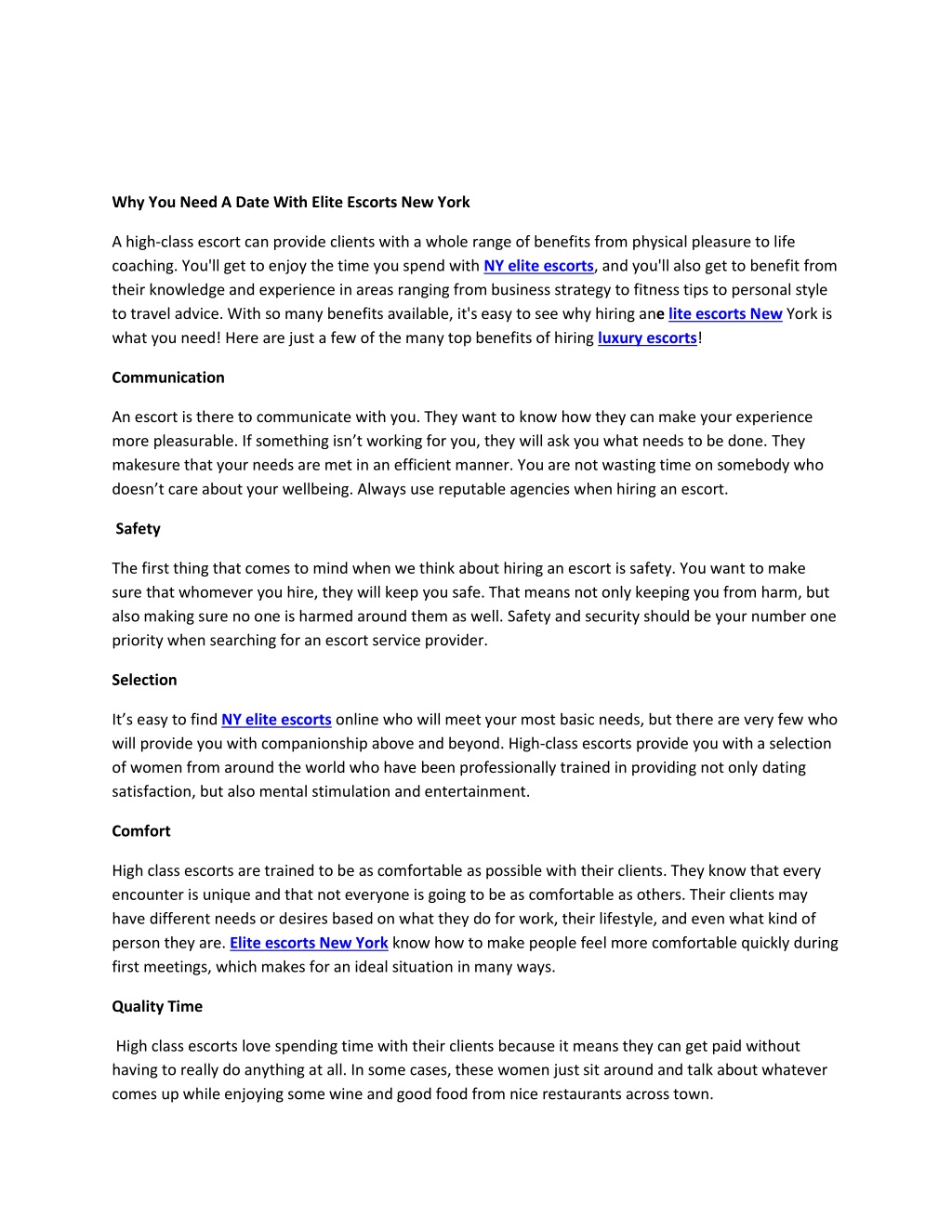 Why You Need A Date With Elite Escorts New York

A high-class escort can provide clients with a whole range of benefits from physical pleasure to life coaching. You'll get to enjoy the time you spend with NY elite escorts, and you'll also get to benefit from their knowledge and experience in areas ranging from business strategy to fitness tips to personal style to travel advice. With so many benefits available, it's easy to see why hiring ane lite escorts New York is what you need! Here are just a few of the many top benefits of hiring luxury escorts!

Communication

An escort is there to communicate with you. They want to know how they can make your experience more pleasurable. If something isn't working for you, they will ask you what needs to be done. They makesure that your needs are met in an efficient manner. You are not wasting time on somebody who doesn't care about your wellbeing. Always use reputable agencies when hiring an escort.

Safety

The first thing that comes to mind when we think about hiring an escort is safety. You want to make sure that whomever you hire, they will keep you safe. That means not only keeping you from harm, but also making sure no one is harmed around them as well. Safety and security should be your number one priority when searching for an escort service provider.

Selection

It's easy to find NY elite escorts online who will meet your most basic needs, but there are very few who will provide you with companionship above and beyond. High-class escorts provide you with a selection of women from around the world who have been professionally trained in providing not only dating satisfaction, but also mental stimulation and entertainment.

Comfort

High class escorts are trained to be as comfortable as possible with their clients. They know that every encounter is unique and that not everyone is going to be as comfortable as others. Their clients may have different needs or desires based on what they do for work, their lifestyle, and even what kind of person they are. Elite escorts New York know how to make people feel more comfortable quickly during first meetings, which makes for an ideal situation in many ways.

Quality Time

High class escorts love spending time with their clients because it means they can get paid without having to really do anything at all. In some cases, these women just sit around and talk about whatever comes up while enjoying some wine and good food from nice restaurants across town.